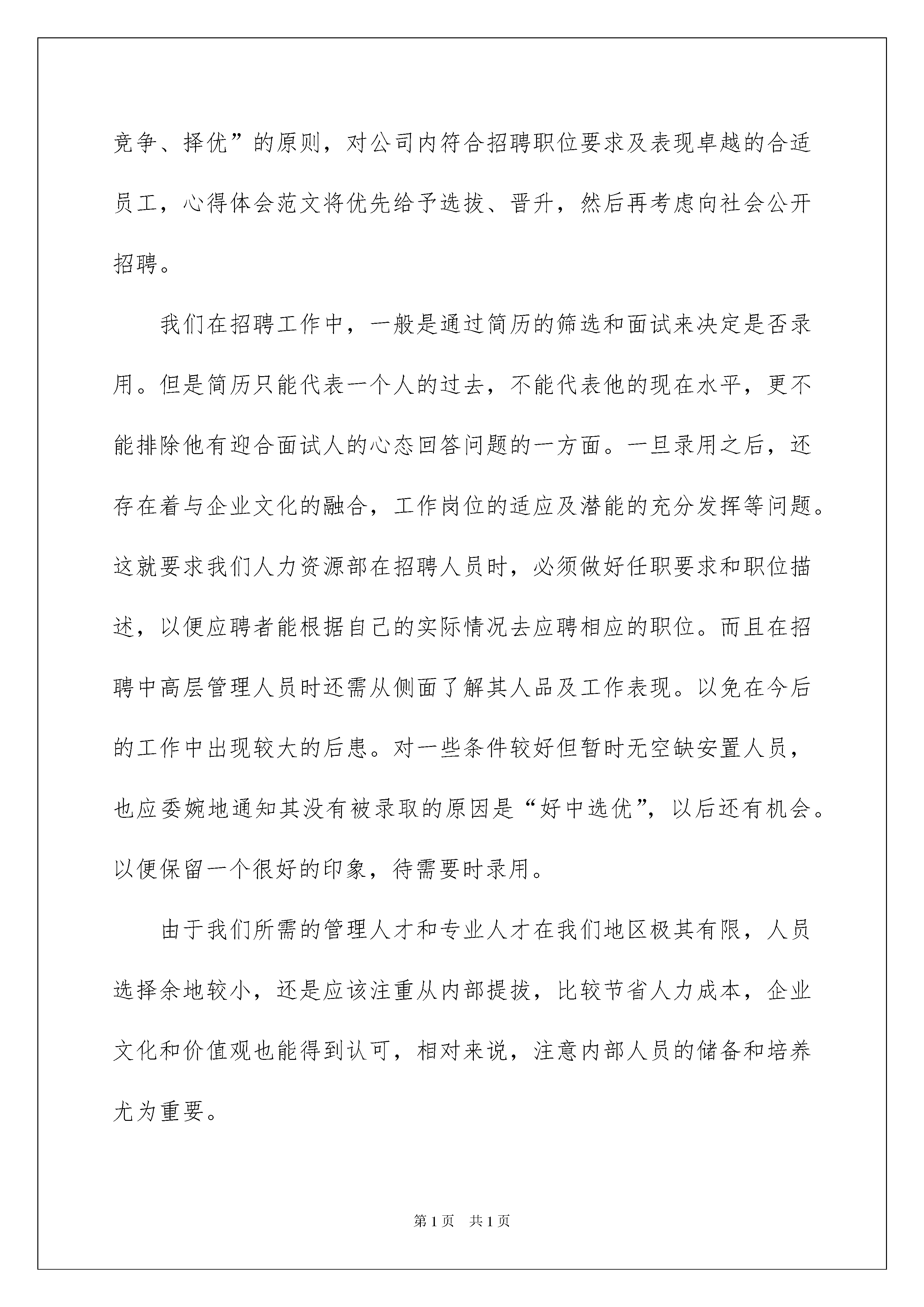 竞争、择优”的原则，对公司内符合招聘职位要求及表现卓越的合适员工，心得体会范文将优先给予选拔、晋升，然后再考虑向社会公开招聘。

我们在招聘工作中，一般是通过简历的筛选和面试来决定是否录用。但是简历只能代表一个人的过去，不能代表他的现在水平，更不能排除他有迎合面试人的心态回答问题的一方面。一旦录用之后，还存在着与企业文化的融合，工作岗位的适应及潜能的充分发挥等问题。这就要求我们人力资源部在招聘人员时，必须做好任职要求和职位描述，以便应聘者能根据自己的实际情况去应聘相应的职位。而且在招聘中高层管理人员时还需从侧面了解其人品及工作表现。以免在今后的工作中出现较大的后患。对一些条件较好但暂时无空缺安置人员，也应委婉地通知其没有被录取的原因是“好中选优”，以后还有机会。以便保留一个很好的印象，待需要时录用。

由于我们所需的管理人才和专业人才在我们地区极其有限，人员选择余地较小，还是应该注重从内部提拔，比较节省人力成本，企业文化和价值观也能得到认可，相对来说，注意内部人员的储备和培养尤为重要。

第1页 共1页